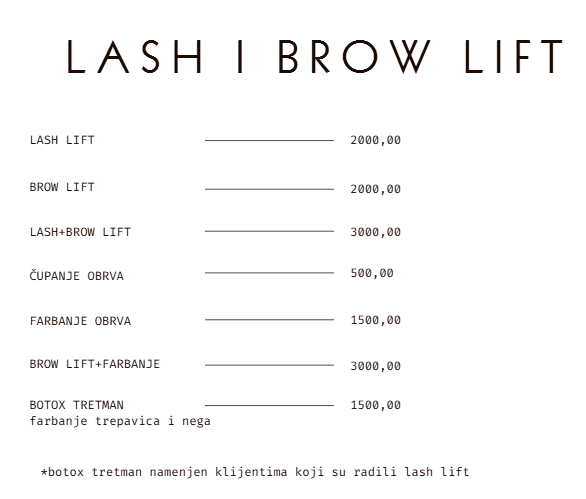 LASH I BROW LIFT

| | |
|---|---|
| LASH LIFT | 2000,00 |
| BROW LIFT | 2000,00 |
| LASH+BROW LIFT | 3000,00 |
| ČUPANJE OBRVA | 500,00 |
| FARBANJE OBRVA | 1500,00 |
| BROW LIFT+FARBANJE | 3000,00 |
| BOTOX TRETMAN farbanje trepavica i nega | 1500,00 |

*botox tretman namenjen klijentima koji su radili lash lift